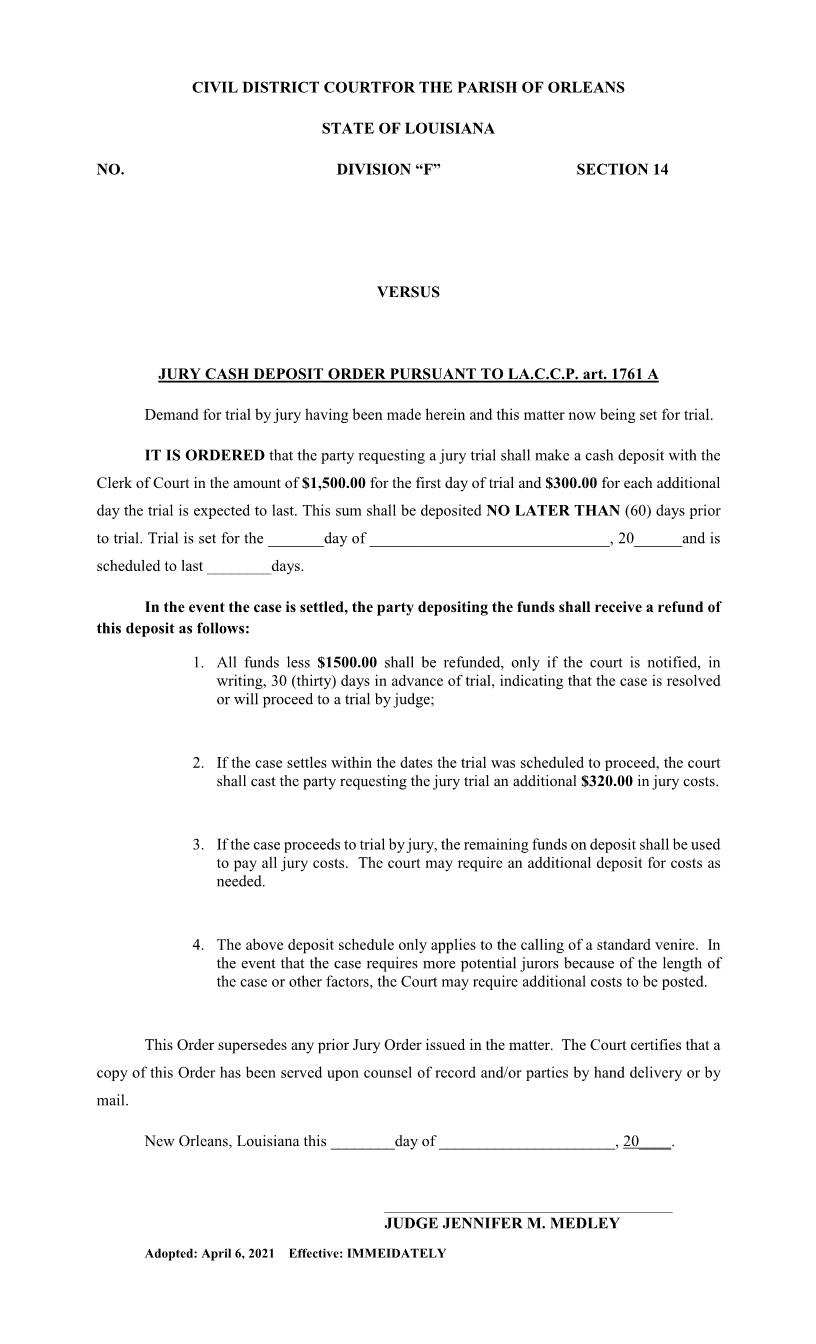 CIVIL DISTRICT COURTFOR THE PARISH OF ORLEANS

STATE OF LOUISIANA

NO. DIVISION “F” SECTION 14

VERSUS

JURY CASH DEPOSIT ORDER PURSUANT TO LA.C.C.P. art. 1761 A

Demand for trial by jury having been made herein and this matter now being set for trial.

IT IS ORDERED that the party requesting a jury trial shall make a cash deposit with the Clerk of Court in the amount of $1,500.00 for the first day of trial and $300.00 for each additional day the trial is expected to last. This sum shall be deposited NO LATER THAN (60) days prior to trial. Trial is set for the _______day of ______________________________, 20______and is scheduled to last ________days.

In the event the case is settled, the party depositing the funds shall receive a refund of this deposit as follows:

1. All funds less $1500.00 shall be refunded, only if the court is notified, in writing, 30 (thirty) days in advance of trial, indicating that the case is resolved or will proceed to a trial by judge;

2. If the case settles within the dates the trial was scheduled to proceed, the court shall cast the party requesting the jury trial an additional $320.00 in jury costs.

3. If the case proceeds to trial by jury, the remaining funds on deposit shall be used to pay all jury costs. The court may require an additional deposit for costs as needed.

4. The above deposit schedule only applies to the calling of a standard venire. In the event that the case requires more potential jurors because of the length of the case or other factors, the Court may require additional costs to be posted.

This Order supersedes any prior Jury Order issued in the matter. The Court certifies that a copy of this Order has been served upon counsel of record and/or parties by hand delivery or by mail.

New Orleans, Louisiana this ________day of ______________________, 20____.

JUDGE JENNIFER M. MEDLEY

Adopted: April 6, 2021 Effective: IMMEIDATELY